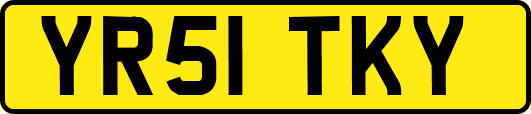 YR51 TKY